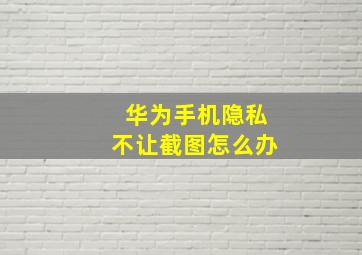 华为手机隐私
不让截图怎么办